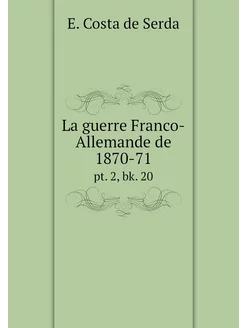 E. Costa de Serda

La guerre Franco-Allemande de 1870-71
pt. 2, bk. 20